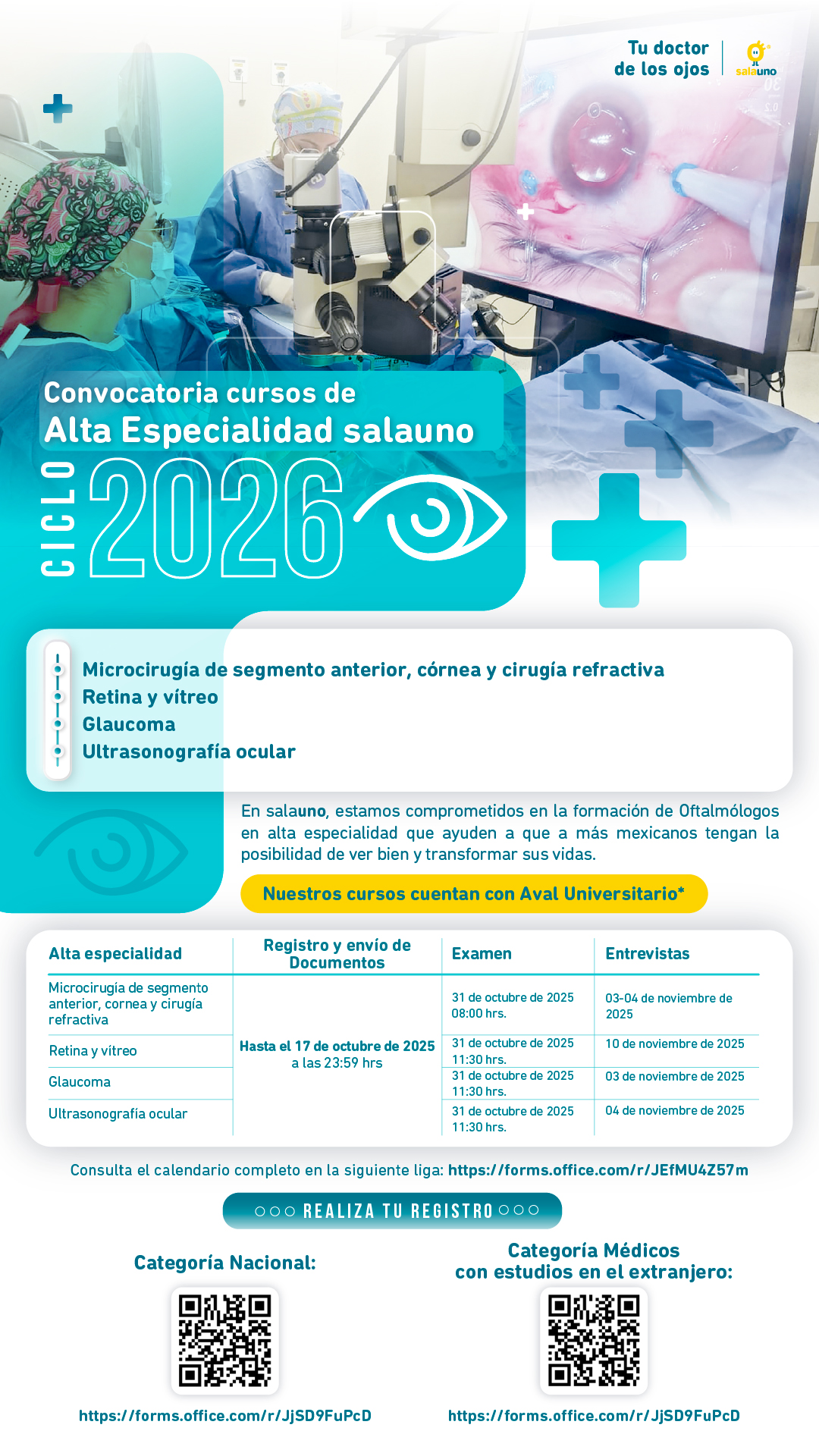 Tu doctor de los ojos

salauno

Convocatoria cursos de
Alta Especialidad salauno

CICLO 2026

Microcirugía de segmento anterior, córnea y cirugía refractiva
Retina y vítreo
Glaucoma
Ultrasonografía ocular

En salauno, estamos comprometidos en la formación de Oftalmólogos en alta especialidad que ayuden a que a más mexicanos tengan la posibilidad de ver bien y transformar sus vidas.

Nuestros cursos cuentan con Aval Universitario*

| Alta especialidad | Registro y envío de Documentos | Examen | Entrevistas |
|---|---|---|---|
| Microcirugía de segmento anterior, cornea y cirugía refractiva | Hasta el 17 de octubre de 2025 a las 23:59 hrs | 31 de octubre de 2025 08:00 hrs. | 03-04 de noviembre de 2025 |
| Retina y vítreo | | 31 de octubre de 2025 11:30 hrs. | 10 de noviembre de 2025 |
| Glaucoma | | 31 de octubre de 2025 11:30 hrs. | 03 de noviembre de 2025 |
| Ultrasonografía ocular | | 31 de octubre de 2025 11:30 hrs. | 04 de noviembre de 2025 |

Consulta el calendario completo en la siguiente liga: https://forms.office.com/r/JEfMU4Z57m

REALIZA TU REGISTRO

Categoría Nacional:
https://forms.office.com/r/JjSD9FuPcD

Categoría Médicos con estudios en el extranjero:
https://forms.office.com/r/JjSD9FuPcD